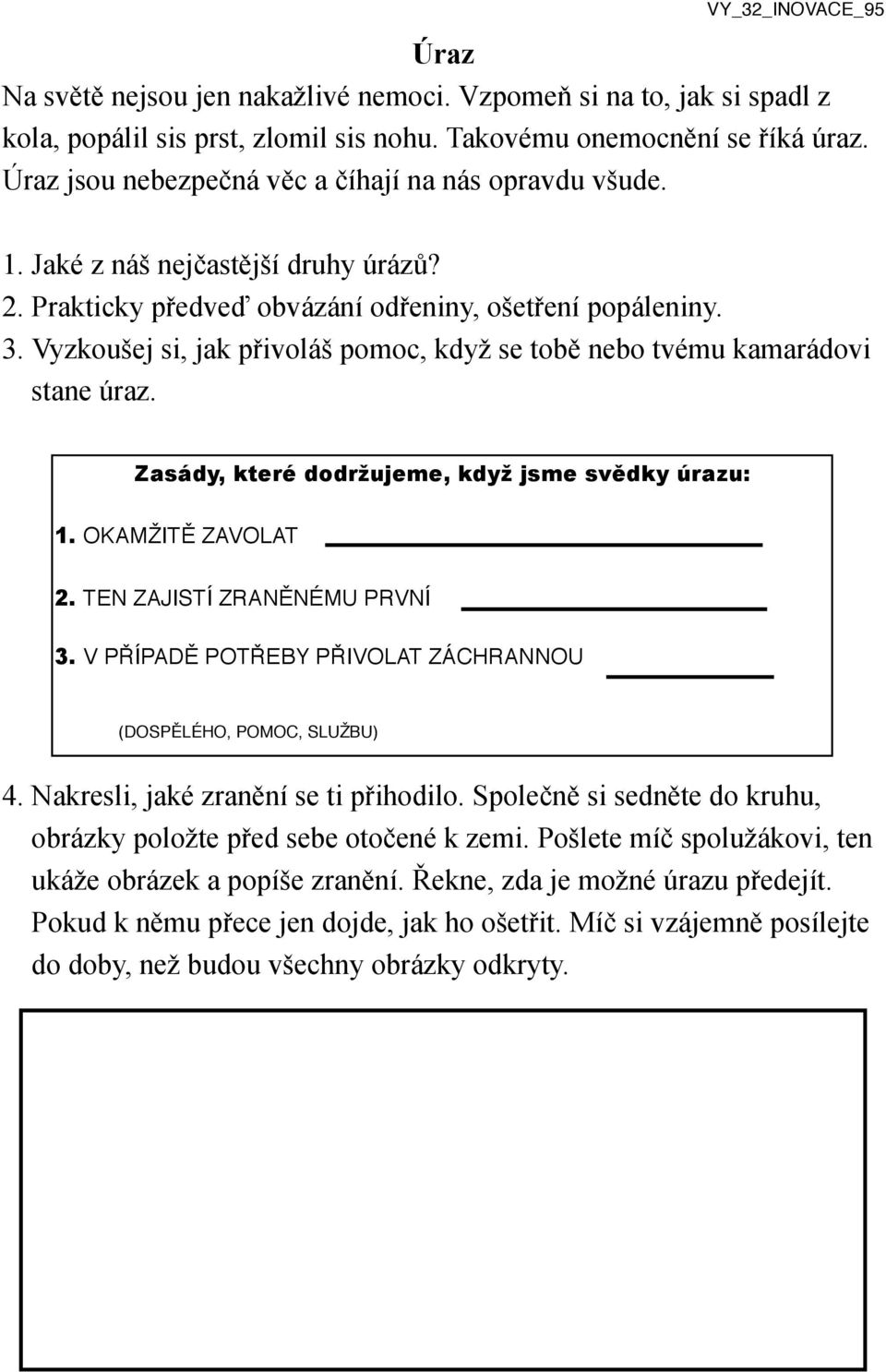 VY_32_INOVACE_95

Úraz

Na světě nejsou jen nakažlivé nemoci. Vzpomeň si na to, jak si spadl z kola, popálil sis prst, zlomil sis nohu. Takovému onemocnění se říká úraz. Úraz jsou nebezpečná věc a číhají na nás opravdu všude.

1. Jaké z náš nejčastější druhy úrázů?
2. Prakticky předveď obvázání odřeniny, ošetření popáleniny.
3. Vyzkoušej si, jak přivoláš pomoc, když se tobě nebo tvému kamarádovi stane úraz.

Zasády, které dodržujeme, když jsme svědky úrazu:

1. OKAMŽITĚ ZAVOLAT ____________

2. TEN ZAJISTÍ ZRANĚNÉMU PRVNÍ ____________

3. V PŘÍPADĚ POTŘEBY PŘIVOLAT ZÁCHRANNOU ____________

(DOSPĚLÉHO, POMOC, SLUŽBU)

4. Nakresli, jaké zranění se ti přihodilo. Společně si sedněte do kruhu, obrázky položte před sebe otočené k zemi. Pošlete míč spolužákovi, ten ukáže obrázek a popíše zranění. Řekne, zda je možné úrazu předejít. Pokud k němu přece jen dojde, jak ho ošetřit. Míč si vzájemně posílejte do doby, než budou všechny obrázky odkryty.